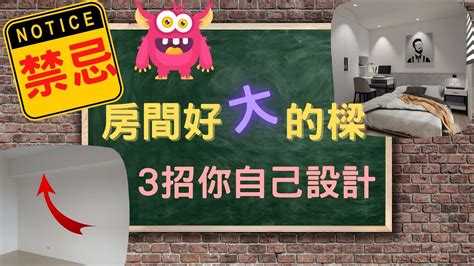 NOTICE
禁忌

房間好大的樑

3招你自己設計